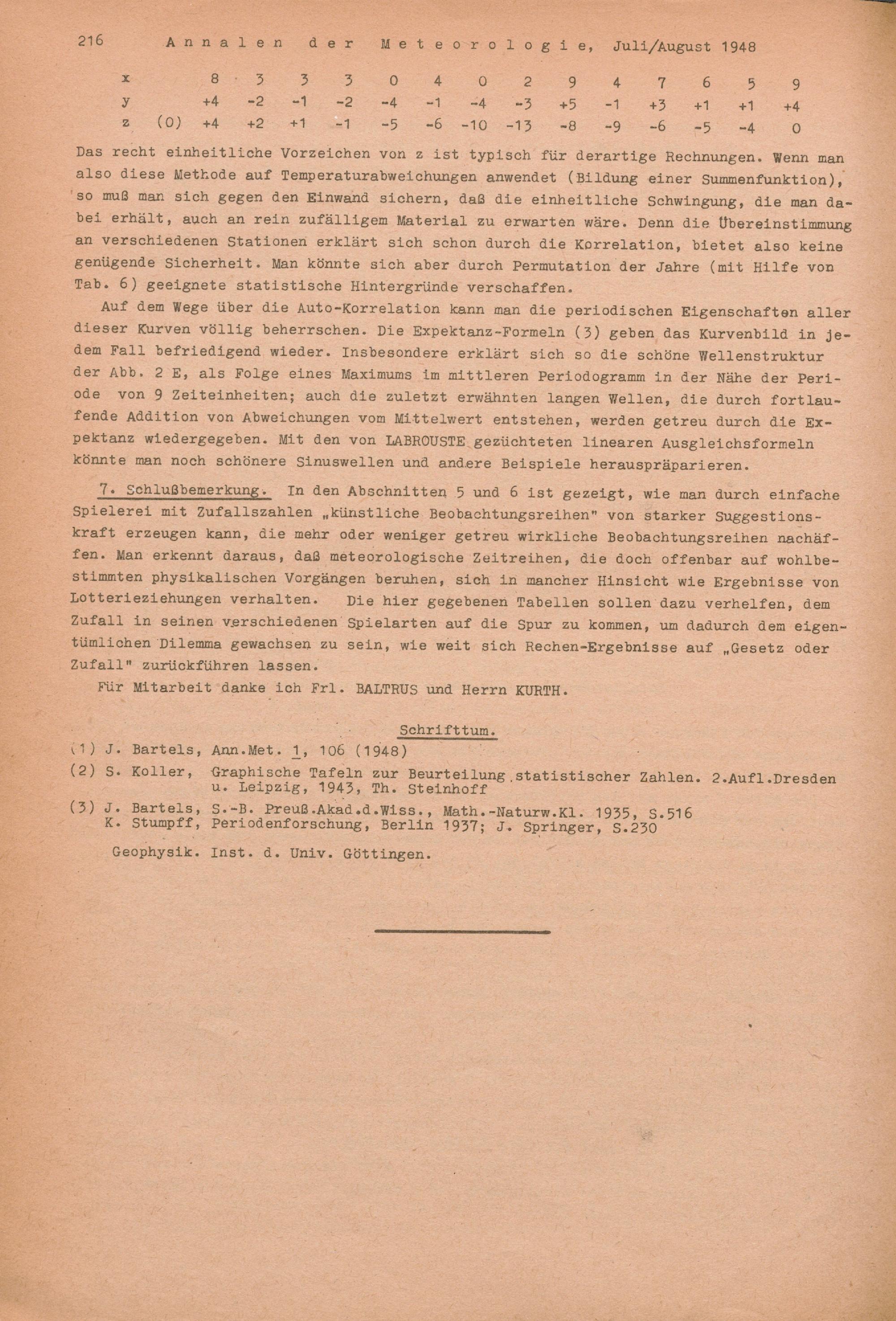 216 Annalen der Meteorologie, Juli/August 1948

| x | | 8 | 3 | 3 | 3 | 0 | 4 | 0 | 2 | 9 | 4 | 7 | 6 | 5 | 9 |
|---|---|---|---|---|---|---|---|---|---|---|---|---|---|---|---|
| y | | +4 | -2 | -1 | -2 | -4 | -1 | -4 | -3 | +5 | -1 | +3 | +1 | +1 | +4 |
| z | (0) | +4 | +2 | +1 | -1 | -5 | -6 | -10 | -13 | -8 | -9 | -6 | -5 | -4 | 0 |

Das recht einheitliche Vorzeichen von z ist typisch für derartige Rechnungen. Wenn man also diese Methode auf Temperaturabweichungen anwendet (Bildung einer Summenfunktion), so muß man sich gegen den Einwand sichern, daß die einheitliche Schwingung, die man dabei erhält, auch an rein zufälligem Material zu erwarten wäre. Denn die Übereinstimmung an verschiedenen Stationen erklärt sich schon durch die Korrelation, bietet also keine genügende Sicherheit. Man könnte sich aber durch Permutation der Jahre (mit Hilfe von Tab. 6) geeignete statistische Hintergründe verschaffen.

Auf dem Wege über die Auto-Korrelation kann man die periodischen Eigenschaften aller dieser Kurven völlig beherrschen. Die Expektanz-Formeln (3) geben das Kurvenbild in jedem Fall befriedigend wieder. Insbesondere erklärt sich so die schöne Wellenstruktur der Abb. 2 E, als Folge eines Maximums im mittleren Periodogramm in der Nähe der Periode von 9 Zeiteinheiten; auch die zuletzt erwähnten langen Wellen, die durch fortlaufende Addition von Abweichungen vom Mittelwert entstehen, werden getreu durch die Expektanz wiedergegeben. Mit den von LABROUSTE gezüchteten linearen Ausgleichsformeln könnte man noch schönere Sinuswellen und andere Beispiele herauspräparieren.

7. Schlußbemerkung. In den Abschnitten 5 und 6 ist gezeigt, wie man durch einfache Spielerei mit Zufallszahlen „künstliche Beobachtungsreihen" von starker Suggestionskraft erzeugen kann, die mehr oder weniger getreu wirkliche Beobachtungsreihen nachäffen. Man erkennt daraus, daß meteorologische Zeitreihen, die doch offenbar auf wohlbestimmten physikalischen Vorgängen beruhen, sich in mancher Hinsicht wie Ergebnisse von Lotterieziehungen verhalten. Die hier gegebenen Tabellen sollen dazu verhelfen, dem Zufall in seinen verschiedenen Spielarten auf die Spur zu kommen, um dadurch dem eigentümlichen Dilemma gewachsen zu sein, wie weit sich Rechen-Ergebnisse auf „Gesetz oder Zufall" zurückführen lassen.

Für Mitarbeit danke ich Frl. BALTRUS und Herrn KURTH.

Schrifttum.

(1) J. Bartels, Ann.Met. 1, 106 (1948)
(2) S. Koller, Graphische Tafeln zur Beurteilung statistischer Zahlen. 2.Aufl.Dresden u. Leipzig, 1943, Th. Steinhoff
(3) J. Bartels, S.-B. Preuß.Akad.d.Wiss., Math.-Naturw.Kl. 1935, S.516
K. Stumpff, Periodenforschung, Berlin 1937; J. Springer, S.230

Geophysik. Inst. d. Univ. Göttingen.